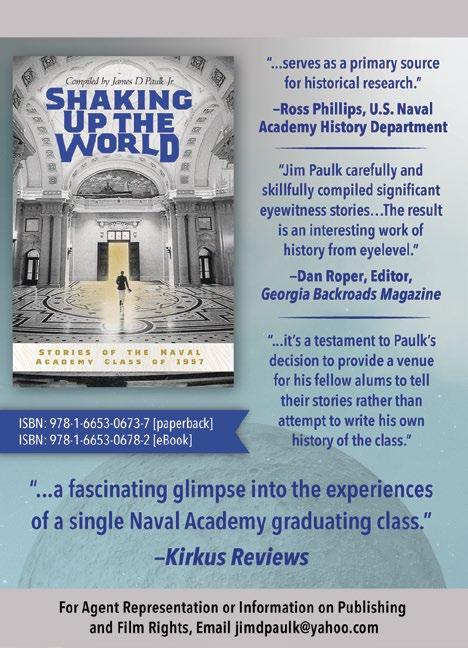 Compiled by James D Paulk Jr.

SHAKING UP THE WORLD

STORIES OF THE NAVAL ACADEMY CLASS OF 1957

ISBN: 978-1-6653-0673-7 [paperback]
ISBN: 978-1-6653-0678-2 [eBook]

"...serves as a primary source for historical research."

–Ross Phillips, U.S. Naval Academy History Department

"Jim Paulk carefully and skillfully compiled significant eyewitness stories...The result is an interesting work of history from eyelevel."

–Dan Roper, Editor, Georgia Backroads Magazine

"...it's a testament to Paulk's decision to provide a venue for his fellow alums to tell their stories rather than attempt to write his own history of the class."

"...a fascinating glimpse into the experiences of a single Naval Academy graduating class."

–Kirkus Reviews

For Agent Representation or Information on Publishing and Film Rights, Email jimdpaulk@yahoo.com